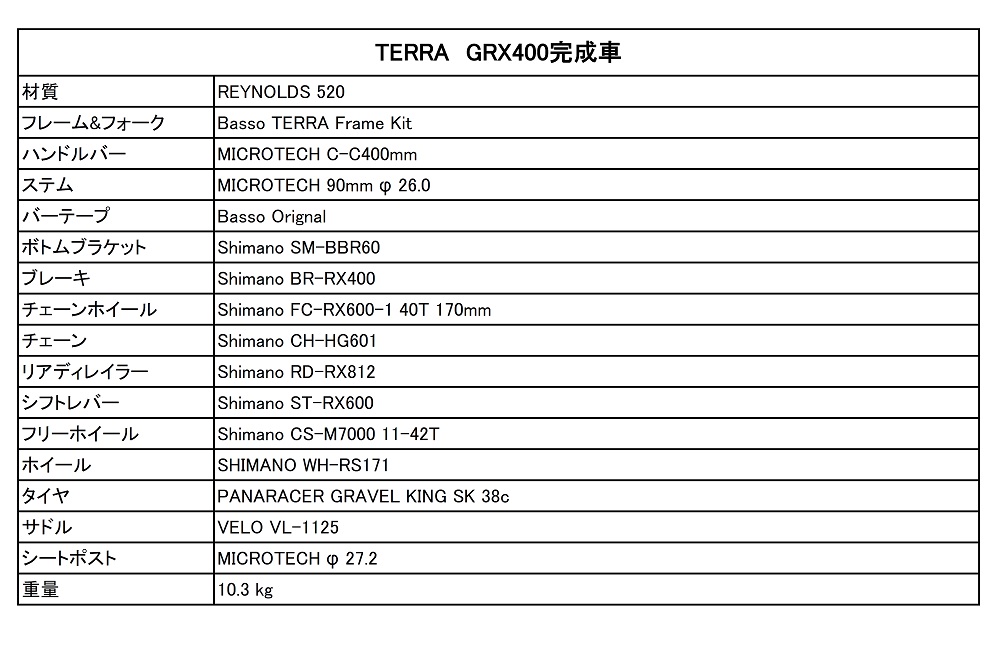 | TERRA GRX400完成車 | |
|---|---|
| 材質 | REYNOLDS 520 |
| フレーム&フォーク | Basso TERRA Frame Kit |
| ハンドルバー | MICROTECH C-C400mm |
| ステム | MICROTECH 90mm φ 26.0 |
| バーテープ | Basso Orignal |
| ボトムブラケット | Shimano SM-BBR60 |
| ブレーキ | Shimano BR-RX400 |
| チェーンホイール | Shimano FC-RX600-1 40T 170mm |
| チェーン | Shimano CH-HG601 |
| リアディレイラー | Shimano RD-RX812 |
| シフトレバー | Shimano ST-RX600 |
| フリーホイール | Shimano CS-M7000 11-42T |
| ホイール | SHIMANO WH-RS171 |
| タイヤ | PANARACER GRAVEL KING SK 38c |
| サドル | VELO VL-1125 |
| シートポスト | MICROTECH φ 27.2 |
| 重量 | 10.3 kg |